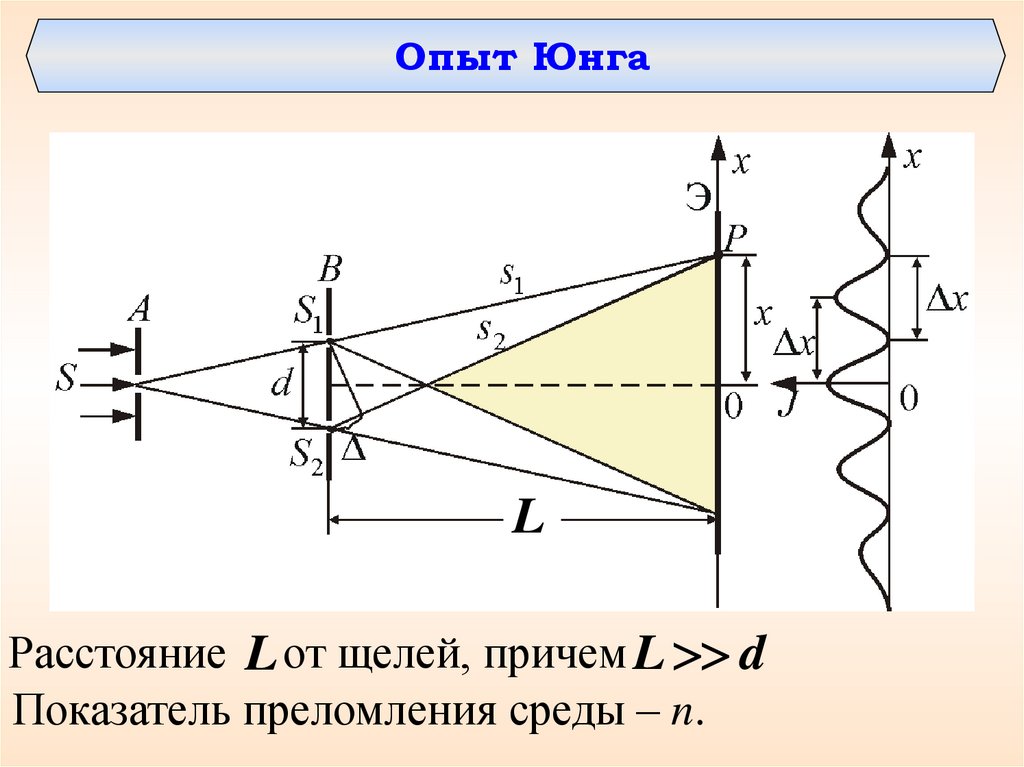 Опыт Юнга

x

Э

P

B

$s_1$

A

$S_1$

$s_2$

x

S

d

0

$S_2$

Δ

L

x

Δx

Δx

J

0

Расстояние L от щелей, причем $L >> d$

Показатель преломления среды – n.